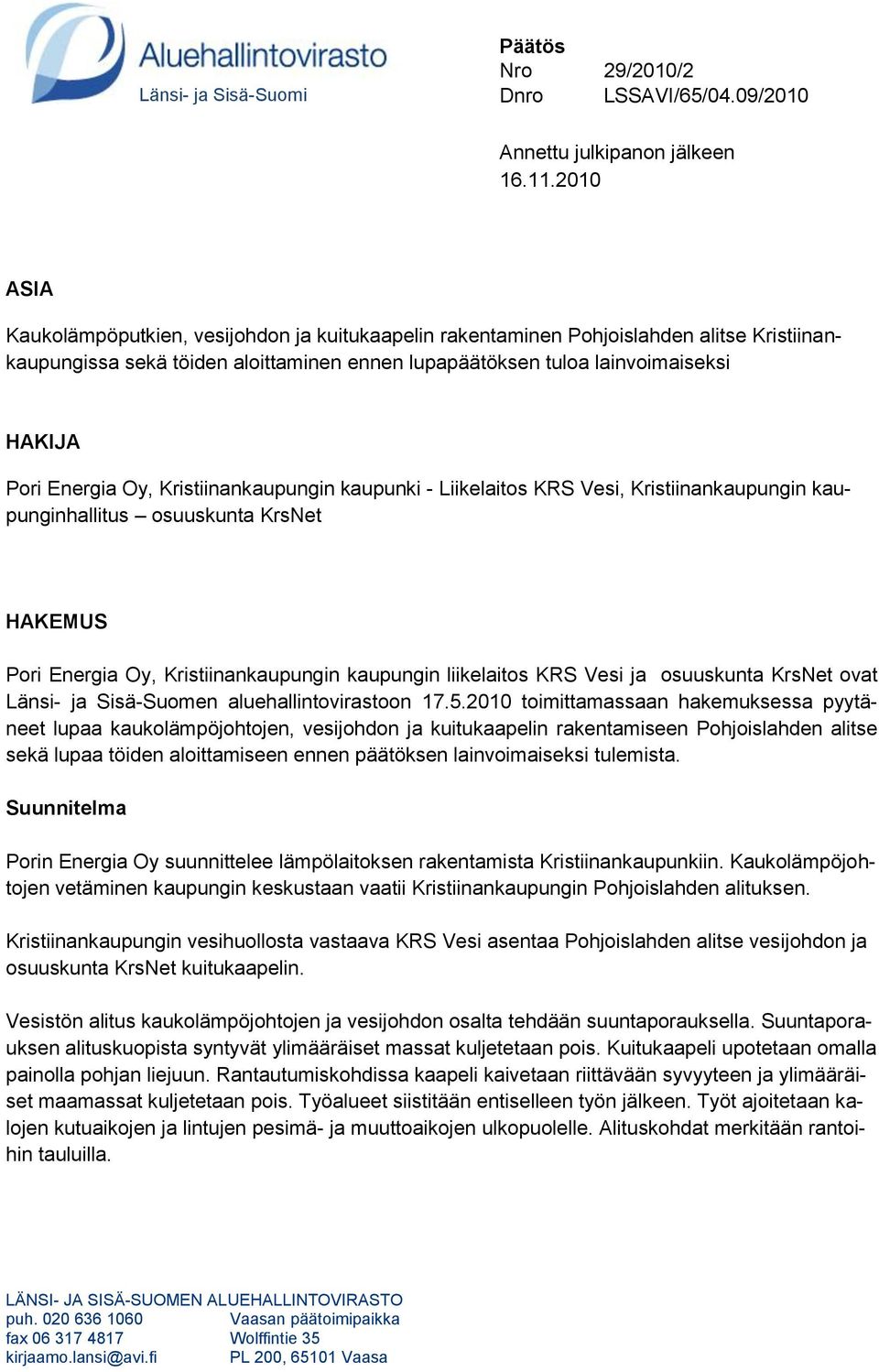 Aluehallintovirasto
Länsi- ja Sisä-Suomi

Päätös
Nro 29/2010/2
Dnro LSSAVI/65/04.09/2010

Annettu julkipanon jälkeen
16.11.2010

ASIA

Kaukolämpöputkien, vesijohdon ja kuitukaapelin rakentaminen Pohjoislahden alitse Kristiinankaupungissa sekä töiden aloittaminen ennen lupapäätöksen tuloa lainvoimaiseksi

HAKIJA

Pori Energia Oy, Kristiinankaupungin kaupunki - Liikelaitos KRS Vesi, Kristiinankaupungin kaupunginhallitus – osuuskunta KrsNet

HAKEMUS

Pori Energia Oy, Kristiinankaupungin kaupungin liikelaitos KRS Vesi ja osuuskunta KrsNet ovat Länsi- ja Sisä-Suomen aluehallintovirastoon 17.5.2010 toimittamassaan hakemuksessa pyytäneet lupaa kaukolämpöjohtojen, vesijohdon ja kuitukaapelin rakentamiseen Pohjoislahden alitse sekä lupaa töiden aloittamiseen ennen päätöksen lainvoimaiseksi tulemista.

Suunnitelma

Porin Energia Oy suunnittelee lämpölaitoksen rakentamista Kristiinankaupunkiin. Kaukolämpöjohtojen vetäminen kaupungin keskustaan vaatii Kristiinankaupungin Pohjoislahden alituksen.

Kristiinankaupungin vesihuollosta vastaava KRS Vesi asentaa Pohjoislahden alitse vesijohdon ja osuuskunta KrsNet kuitukaapelin.

Vesistön alitus kaukolämpöjohtojen ja vesijohdon osalta tehdään suuntaporauksella. Suuntaporauksen alituskuopista syntyvät ylimääräiset massat kuljetetaan pois. Kuitukaapeli upotetaan omalla painolla pohjan liejuun. Rantautumiskohdissa kaapeli kaivetaan riittävään syvyyteen ja ylimääräiset maamassat kuljetetaan pois. Työalueet siistitään entiselleen työn jälkeen. Työt ajoitetaan kalojen kutuaikojen ja lintujen pesimä- ja muuttoaikojen ulkopuolelle. Alituskohdat merkitään rantoihin tauluilla.

LÄNSI- JA SISÄ-SUOMEN ALUEHALLINTOVIRASTO
puh. 020 636 1060
fax 06 317 4817
kirjaamo.lansi@avi.fi

Vaasan päätoimipaikka
Wolffintie 35
PL 200, 65101 Vaasa